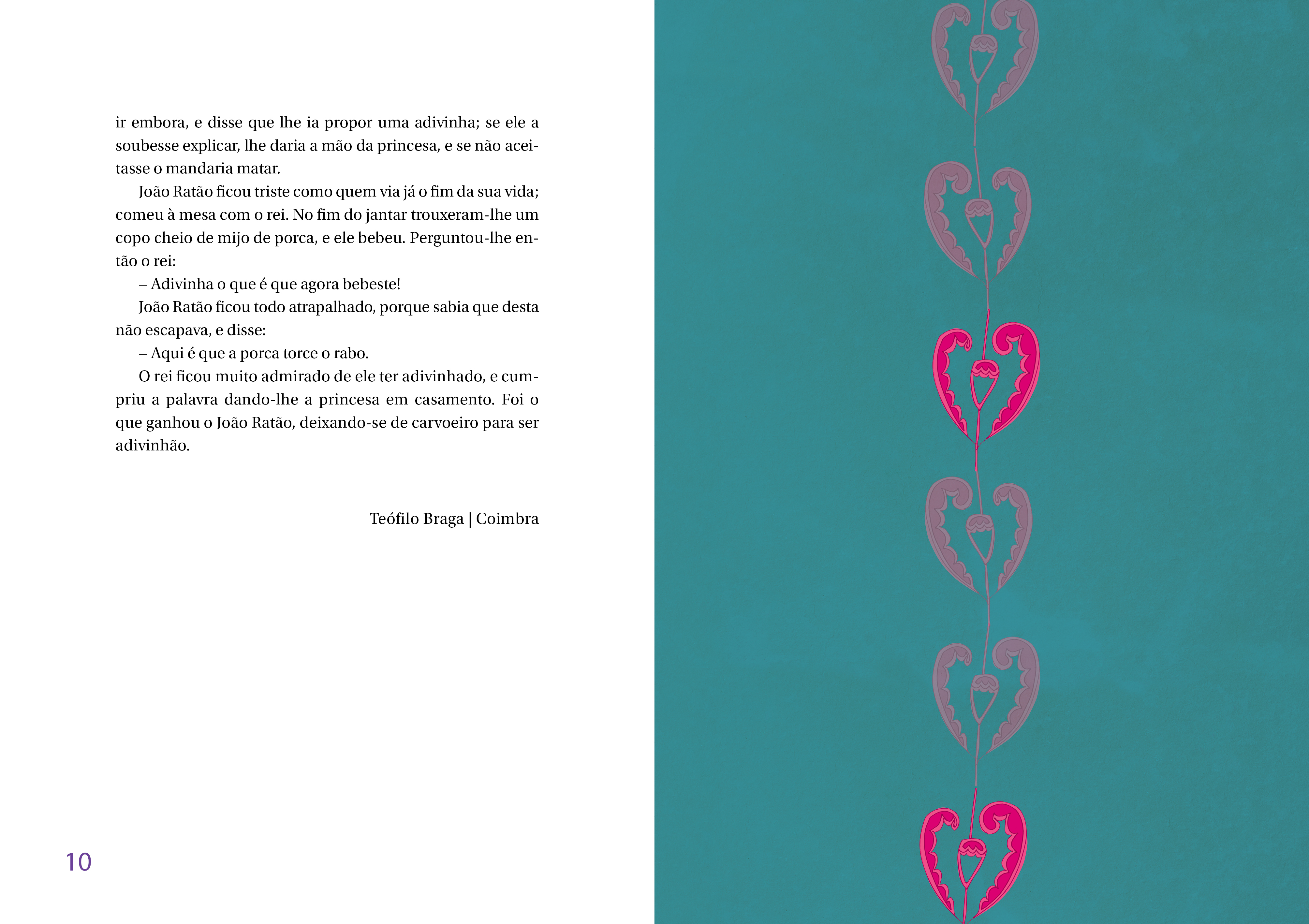 ir embora, e disse que lhe ia propor uma adivinha; se ele a soubesse explicar, lhe daria a mão da princesa, e se não aceitasse o mandaria matar.

João Ratão ficou triste como quem via já o fim da sua vida; comeu à mesa com o rei. No fim do jantar trouxeram-lhe um copo cheio de mijo de porca, e ele bebeu. Perguntou-lhe então o rei:

– Adivinha o que é que agora bebeste!

João Ratão ficou todo atrapalhado, porque sabia que desta não escapava, e disse:

– Aqui é que a porca torce o rabo.

O rei ficou muito admirado de ele ter adivinhado, e cumpriu a palavra dando-lhe a princesa em casamento. Foi o que ganhou o João Ratão, deixando-se de carvoeiro para ser adivinhão.

Teófilo Braga | Coimbra

10